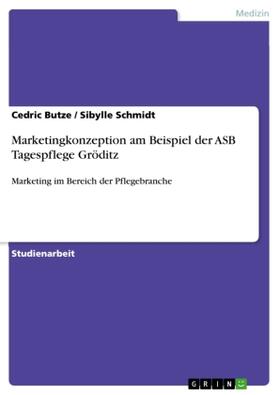 Medizin

Cedric Butze / Sibylle Schmidt

Marketingkonzeption am Beispiel der ASB Tagespflege Gröditz

Marketing im Bereich der Pflegebranche

Studienarbeit

GRIN